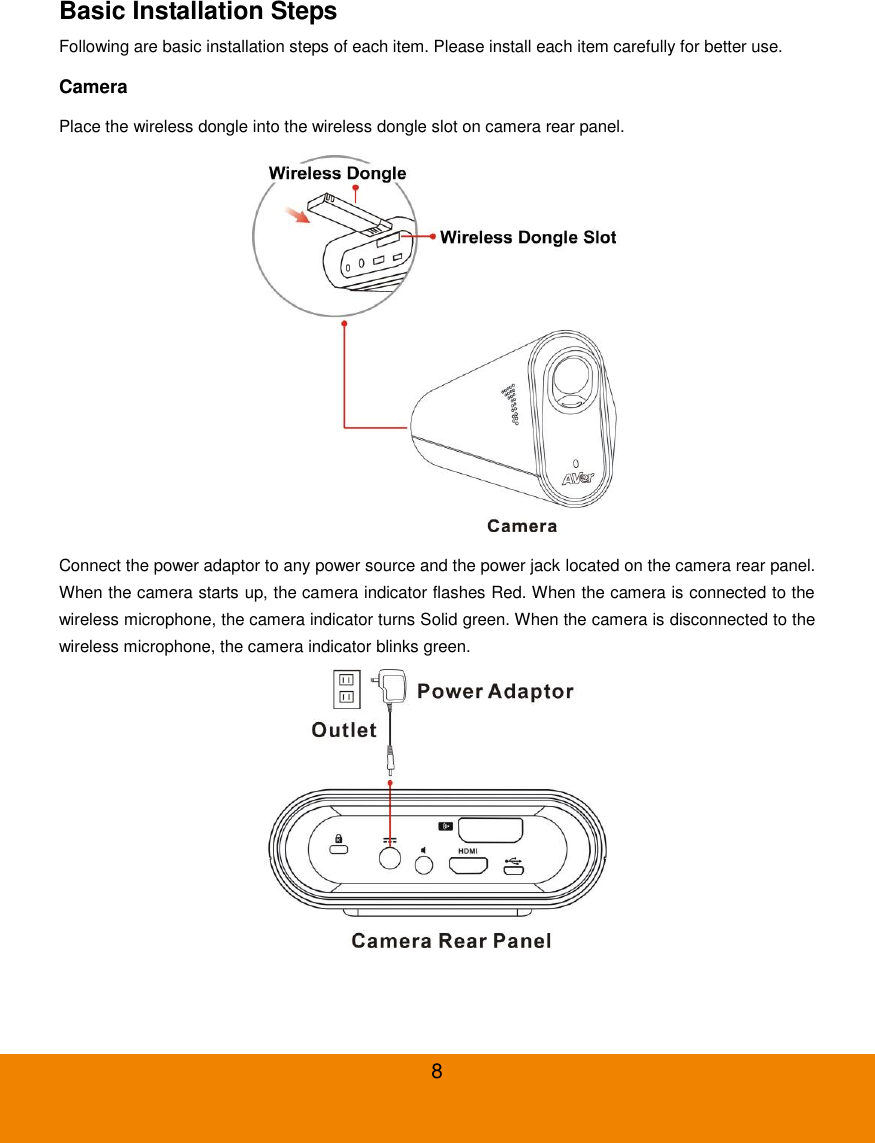 Basic Installation Steps

Following are basic installation steps of each item. Please install each item carefully for better use.

Camera

Place the wireless dongle into the wireless dongle slot on camera rear panel.

Wireless Dongle

Wireless Dongle Slot

AVer

Camera

Connect the power adaptor to any power source and the power jack located on the camera rear panel. When the camera starts up, the camera indicator flashes Red. When the camera is connected to the wireless microphone, the camera indicator turns Solid green. When the camera is disconnected to the wireless microphone, the camera indicator blinks green.

Power Adaptor

Outlet

HDMI

Camera Rear Panel

8